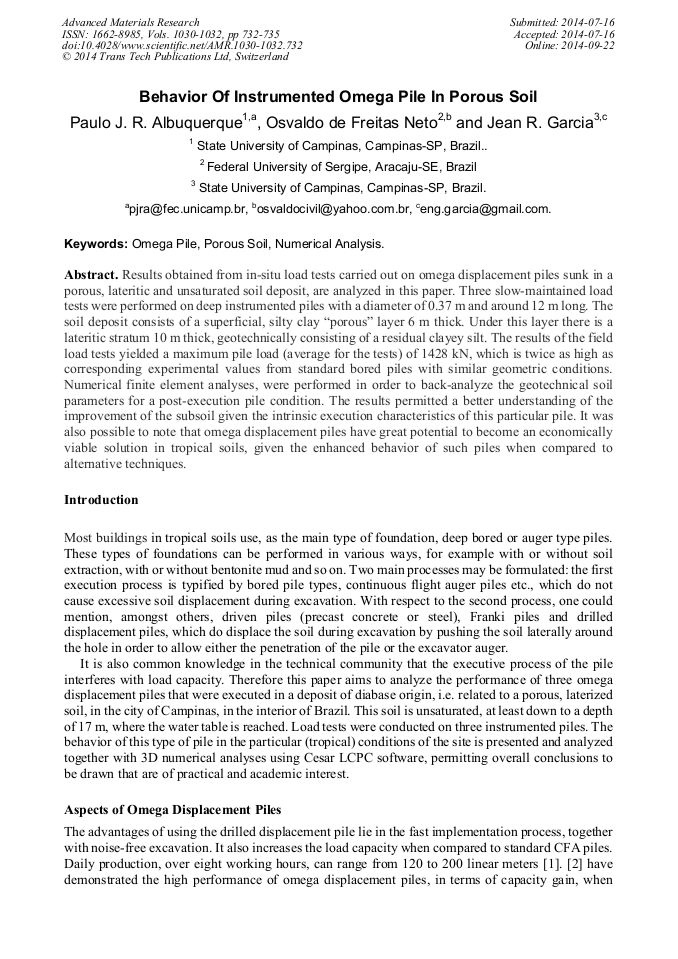 Advanced Materials Research
ISSN: 1662-8985, Vols. 1030-1032, pp 732-735
doi:10.4028/www.scientific.net/AMR.1030-1032.732
© 2014 Trans Tech Publications Ltd, Switzerland

Submitted: 2014-07-16
Accepted: 2014-07-16
Online: 2014-09-22

Behavior Of Instrumented Omega Pile In Porous Soil

Paulo J. R. Albuquerque$^{1,a}$, Osvaldo de Freitas Neto$^{2,b}$ and Jean R. Garcia$^{3,c}$

$^1$ State University of Campinas, Campinas-SP, Brazil..

$^2$ Federal University of Sergipe, Aracaju-SE, Brazil

$^3$ State University of Campinas, Campinas-SP, Brazil.

$^a$pjra@fec.unicamp.br, $^b$osvaldocivil@yahoo.com.br, $^c$eng.garcia@gmail.com.

Keywords: Omega Pile, Porous Soil, Numerical Analysis.

Abstract. Results obtained from in-situ load tests carried out on omega displacement piles sunk in a porous, lateritic and unsaturated soil deposit, are analyzed in this paper. Three slow-maintained load tests were performed on deep instrumented piles with a diameter of 0.37 m and around 12 m long. The soil deposit consists of a superficial, silty clay "porous" layer 6 m thick. Under this layer there is a lateritic stratum 10 m thick, geotechnically consisting of a residual clayey silt. The results of the field load tests yielded a maximum pile load (average for the tests) of 1428 kN, which is twice as high as corresponding experimental values from standard bored piles with similar geometric conditions. Numerical finite element analyses, were performed in order to back-analyze the geotechnical soil parameters for a post-execution pile condition. The results permitted a better understanding of the improvement of the subsoil given the intrinsic execution characteristics of this particular pile. It was also possible to note that omega displacement piles have great potential to become an economically viable solution in tropical soils, given the enhanced behavior of such piles when compared to alternative techniques.

Introduction

Most buildings in tropical soils use, as the main type of foundation, deep bored or auger type piles. These types of foundations can be performed in various ways, for example with or without soil extraction, with or without bentonite mud and so on. Two main processes may be formulated: the first execution process is typified by bored pile types, continuous flight auger piles etc., which do not cause excessive soil displacement during excavation. With respect to the second process, one could mention, amongst others, driven piles (precast concrete or steel), Franki piles and drilled displacement piles, which do displace the soil during excavation by pushing the soil laterally around the hole in order to allow either the penetration of the pile or the excavator auger.

It is also common knowledge in the technical community that the executive process of the pile interferes with load capacity. Therefore this paper aims to analyze the performance of three omega displacement piles that were executed in a deposit of diabase origin, i.e. related to a porous, laterized soil, in the city of Campinas, in the interior of Brazil. This soil is unsaturated, at least down to a depth of 17 m, where the water table is reached. Load tests were conducted on three instrumented piles. The behavior of this type of pile in the particular (tropical) conditions of the site is presented and analyzed together with 3D numerical analyses using Cesar LCPC software, permitting overall conclusions to be drawn that are of practical and academic interest.

Aspects of Omega Displacement Piles

The advantages of using the drilled displacement pile lie in the fast implementation process, together with noise-free excavation. It also increases the load capacity when compared to standard CFA piles. Daily production, over eight working hours, can range from 120 to 200 linear meters [1]. [2] have demonstrated the high performance of omega displacement piles, in terms of capacity gain, when